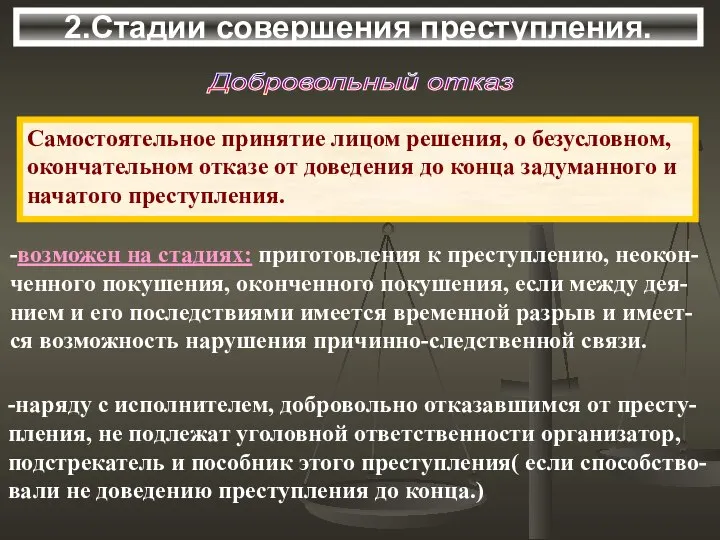 2.Стадии совершения преступления.

Добровольный отказ

Самостоятельное принятие лицом решения, о безусловном, окончательном отказе от доведения до конца задуманного и начатого преступления.

-возможен на стадиях: приготовления к преступлению, неоконченного покушения, оконченного покушения, если между деянием и его последствиями имеется временной разрыв и имеется возможность нарушения причинно-следственной связи.

-наряду с исполнителем, добровольно отказавшимся от преступления, не подлежат уголовной ответственности организатор, подстрекатель и пособник этого преступления( если способствовали не доведению преступления до конца.)